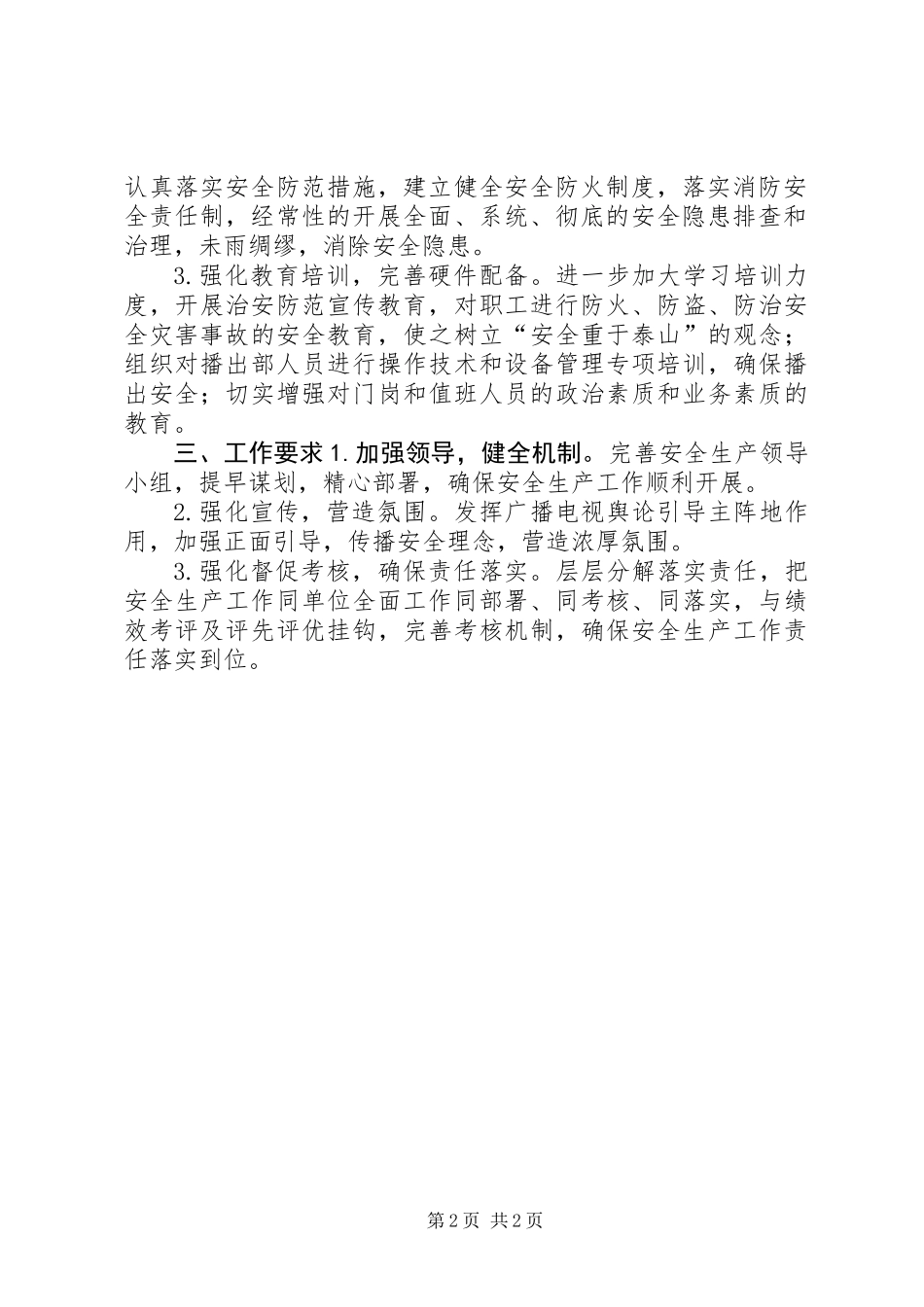 认真落实安全防范措施，建立健全安全防火制度，落实消防安全责任制，经常性的开展全面、系统、彻底的安全隐患排查和治理，未雨绸缪，消除安全隐患。

3.强化教育培训，完善硬件配备。进一步加大学习培训力度，开展治安防范宣传教育，对职工进行防火、防盗、防治安全灾害事故的安全教育，使之树立“安全重于泰山”的观念；组织对播出部人员进行操作技术和设备管理专项培训，确保播出安全；切实增强对门岗和值班人员的政治素质和业务素质的教育。

三、工作要求 1.加强领导，健全机制。完善安全生产领导小组，提早谋划，精心部署，确保安全生产工作顺利开展。

2.强化宣传，营造氛围。发挥广播电视舆论引导主阵地作用，加强正面引导，传播安全理念，营造浓厚氛围。

3.强化督促考核，确保责任落实。层层分解落实责任，把安全生产工作同单位全面工作同部署、同考核、同落实，与绩效考评及评先评优挂钩，完善考核机制，确保安全生产工作责任落实到位。

第 2 页 共 2 页